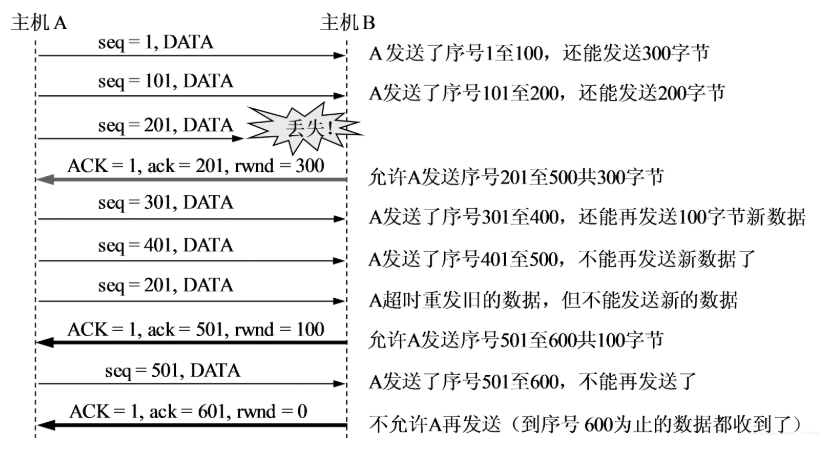 主机 A

主机 B

seq = 1, DATA
A发送了序号1至100，还能发送300字节

seq = 101, DATA
A发送了序号101至200，还能发送200字节

seq = 201, DATA
丢失！

ACK = 1, ack = 201, rwnd = 300
允许A发送序号201至500共300字节

seq = 301, DATA
A发送了序号301至400，还能再发送100字节新数据

seq = 401, DATA
A发送了序号401至500，不能再发送新数据了

seq = 201, DATA
A超时重发旧的数据，但不能发送新的数据

ACK = 1, ack = 501, rwnd = 100
允许A发送序号501至600共100字节

seq = 501, DATA
A发送了序号501至600，不能再发送了

ACK = 1, ack = 601, rwnd = 0
不允许A再发送（到序号 600为止的数据都收到了）